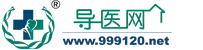 ®
导医网
www.999120.net